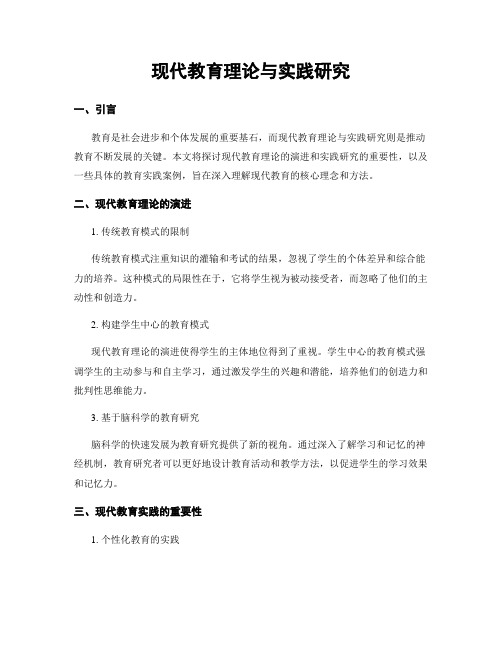 现代教育理论与实践研究

一、引言

教育是社会进步和个体发展的重要基石，而现代教育理论与实践研究则是推动教育不断发展的关键。本文将探讨现代教育理论的演进和实践研究的重要性，以及一些具体的教育实践案例，旨在深入理解现代教育的核心理念和方法。

二、现代教育理论的演进

1. 传统教育模式的限制

传统教育模式注重知识的灌输和考试的结果，忽视了学生的个体差异和综合能力的培养。这种模式的局限性在于，它将学生视为被动接受者，而忽略了他们的主动性和创造力。

2. 构建学生中心的教育模式

现代教育理论的演进使得学生的主体地位得到了重视。学生中心的教育模式强调学生的主动参与和自主学习，通过激发学生的兴趣和潜能，培养他们的创造力和批判性思维能力。

3. 基于脑科学的教育研究

脑科学的快速发展为教育研究提供了新的视角。通过深入了解学习和记忆的神经机制，教育研究者可以更好地设计教育活动和教学方法，以促进学生的学习效果和记忆力。

三、现代教育实践的重要性

1. 个性化教育的实践